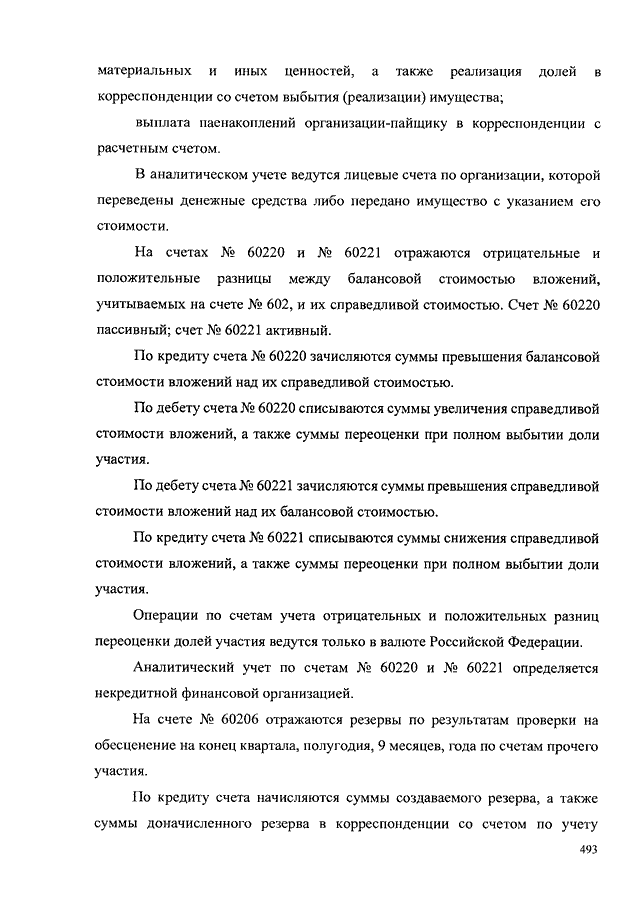 материальных и иных ценностей, а также реализация долей в корреспонденции со счетом выбытия (реализации) имущества;

выплата паенакоплений организации-пайщику в корреспонденции с расчетным счетом.

В аналитическом учете ведутся лицевые счета по организации, которой переведены денежные средства либо передано имущество с указанием его стоимости.

На счетах № 60220 и № 60221 отражаются отрицательные и положительные разницы между балансовой стоимостью вложений, учитываемых на счете № 602, и их справедливой стоимостью. Счет № 60220 пассивный; счет № 60221 активный.

По кредиту счета № 60220 зачисляются суммы превышения балансовой стоимости вложений над их справедливой стоимостью.

По дебету счета № 60220 списываются суммы увеличения справедливой стоимости вложений, а также суммы переоценки при полном выбытии доли участия.

По дебету счета № 60221 зачисляются суммы превышения справедливой стоимости вложений над их балансовой стоимостью.

По кредиту счета № 60221 списываются суммы снижения справедливой стоимости вложений, а также суммы переоценки при полном выбытии доли участия.

Операции по счетам учета отрицательных и положительных разниц переоценки долей участия ведутся только в валюте Российской Федерации.

Аналитический учет по счетам № 60220 и № 60221 определяется некредитной финансовой организацией.

На счете № 60206 отражаются резервы по результатам проверки на обесценение на конец квартала, полугодия, 9 месяцев, года по счетам прочего участия.

По кредиту счета начисляются суммы создаваемого резерва, а также суммы доначисленного резерва в корреспонденции со счетом по учету

493